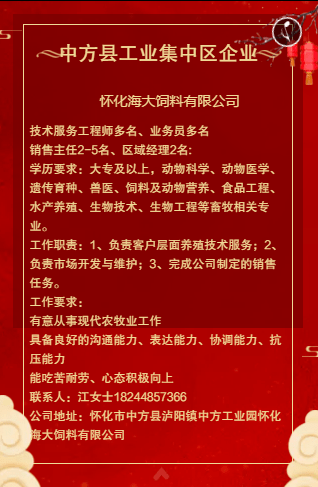 中方县工业集中区企业

怀化海大饲料有限公司

技术服务工程师多名、业务员多名
销售主任2-5名、区域经理2名:
学历要求：大专及以上，动物科学、动物医学、遗传育种、兽医、饲料及动物营养、食品工程、水产养殖、生物技术、生物工程等畜牧相关专业。
工作职责：1、负责客户层面养殖技术服务；2、负责市场开发与维护；3、完成公司制定的销售任务。
工作要求：
有意从事现代农牧业工作
具备良好的沟通能力、表达能力、协调能力、抗压能力
能吃苦耐劳、心态积极向上
联系人：江女士18244857366
公司地址：怀化市中方县泸阳镇中方工业园怀化海大饲料有限公司